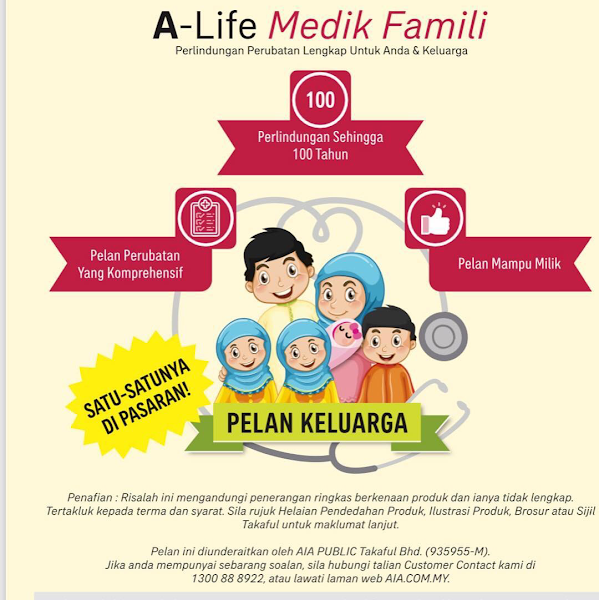 A-Life Medik Famili
Perlindungan Perubatan Lengkap Untuk Anda & Keluarga

100
Perlindungan Sehingga 100 Tahun

Pelan Perubatan Yang Komprehensif

Pelan Mampu Milik

SATU-SATUNYA DI PASARAN!

PELAN KELUARGA

Penafian : Risalah ini mengandungi penerangan ringkas berkenaan produk dan ianya tidak lengkap. Tertakluk kepada terma dan syarat. Sila rujuk Helaian Pendedahan Produk, Ilustrasi Produk, Brosur atau Sijil Takaful untuk maklumat lanjut.

Pelan ini diunderaitkan oleh AIA PUBLIC Takaful Bhd. (935955-M).
Jika anda mempunyai sebarang soalan, sila hubungi talian Customer Contact kami di 1300 88 8922, atau lawati laman web AIA.COM.MY.